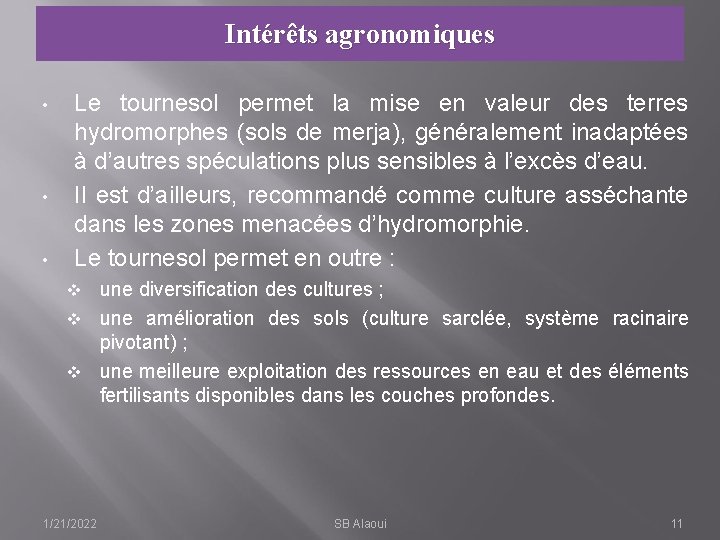 Intérêts agronomiques

• Le tournesol permet la mise en valeur des terres hydromorphes (sols de merja), généralement inadaptées à d'autres spéculations plus sensibles à l'excès d'eau.

• Il est d'ailleurs, recommandé comme culture asséchante dans les zones menacées d'hydromorphie.

• Le tournesol permet en outre :

❖ une diversification des cultures ;

❖ une amélioration des sols (culture sarclée, système racinaire pivotant) ;

❖ une meilleure exploitation des ressources en eau et des éléments fertilisants disponibles dans les couches profondes.

1/21/2022 SB Alaoui 11